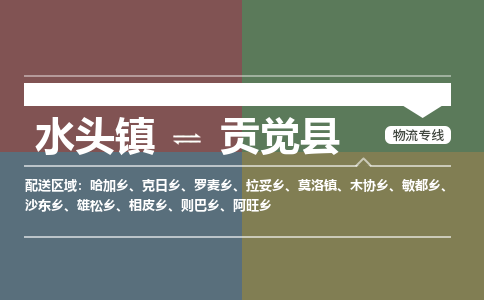 水头镇 ⇌ 贡觉县

物流专线

配送区域：哈加乡、克日乡、罗麦乡、拉妥乡、莫洛镇、木协乡、敏都乡、沙东乡、雄松乡、相皮乡、则巴乡、阿旺乡